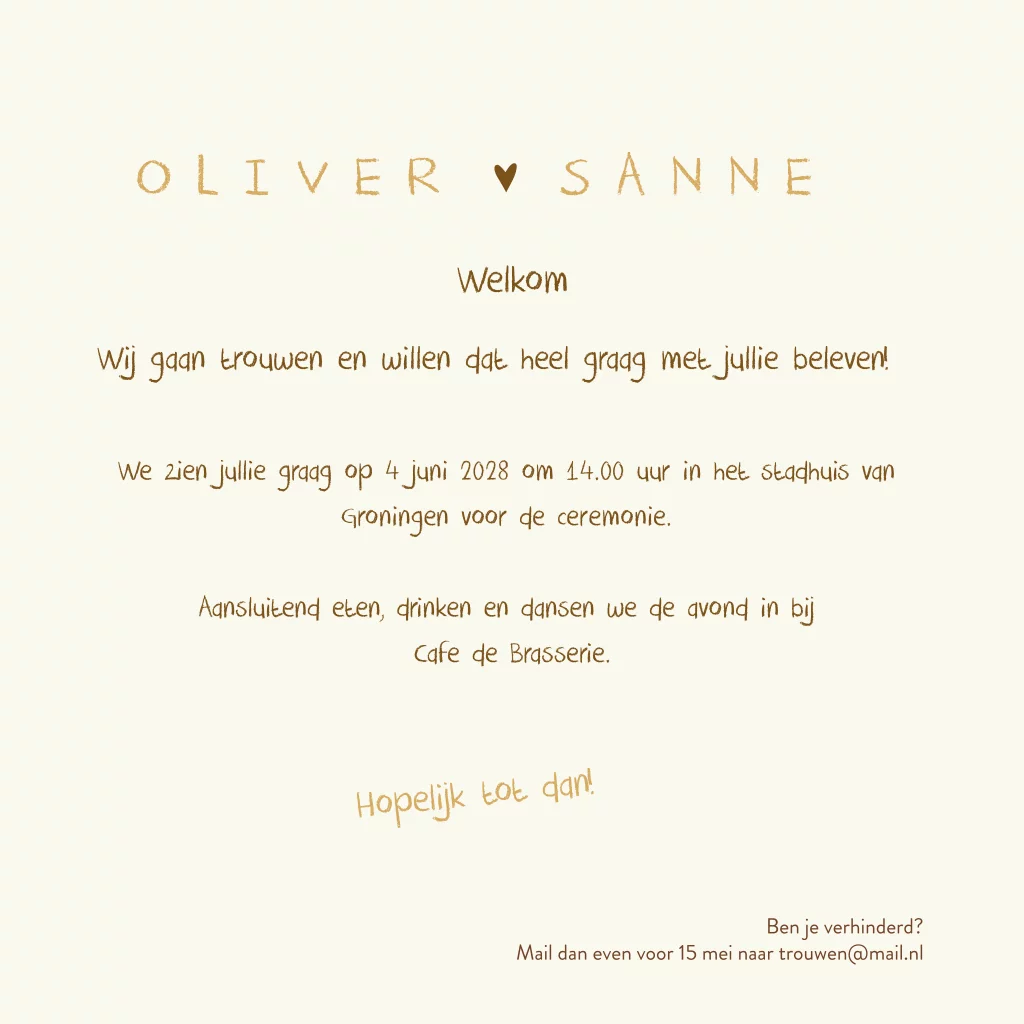 OLIVER ♥ SANNE

Welkom

Wij gaan trouwen en willen dat heel graag met jullie beleven!

We zien jullie graag op 4 juni 2028 om 14.00 uur in het stadhuis van Groningen voor de ceremonie.

Aansluitend eten, drinken en dansen we de avond in bij Cafe de Brasserie.

Hopelijk tot dan!

Ben je verhinderd?
Mail dan even voor 15 mei naar trouwen@mail.nl